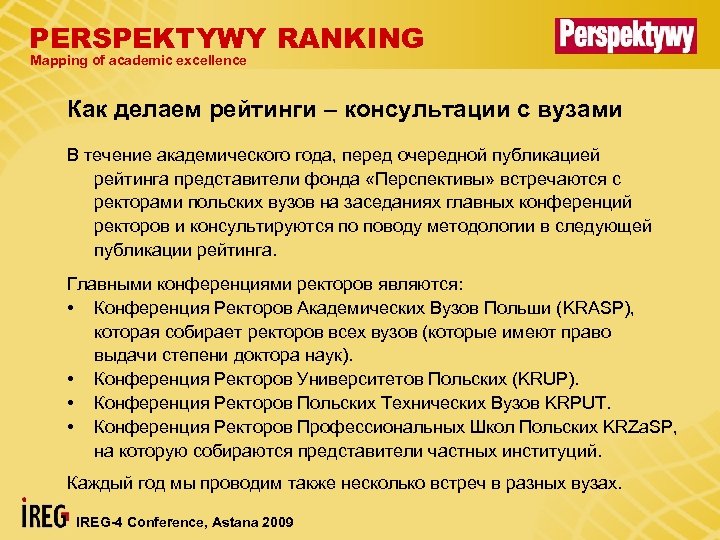 PERSPEKTYWY RANKING
Mapping of academic excellence

Perspektywy

Как делаем рейтинги – консультации с вузами

В течение академического года, перед очередной публикацией рейтинга представители фонда «Перспективы» встречаются с ректорами польских вузов на заседаниях главных конференций ректоров и консультируются по поводу методологии в следующей публикации рейтинга.

Главными конференциями ректоров являются:
• Конференция Ректоров Академических Вузов Польши (KRASP), которая собирает ректоров всех вузов (которые имеют право выдачи степени доктора наук).
• Конференция Ректоров Университетов Польских (KRUP).
• Конференция Ректоров Польских Технических Вузов KRPUT.
• Конференция Ректоров Профессиональных Школ Польских KRZaSP, на которую собираются представители частных институций.

Каждый год мы проводим также несколько встреч в разных вузах.

IREG

IREG-4 Conference, Astana 2009